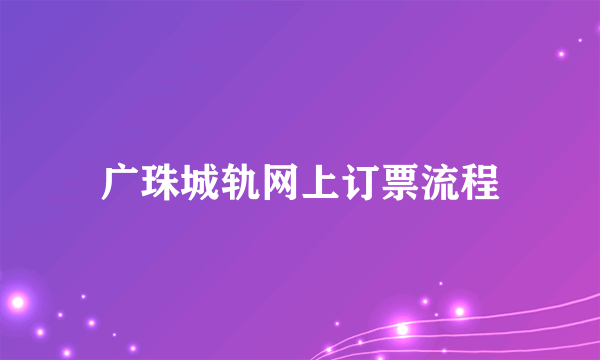 广珠城轨网上订票流程